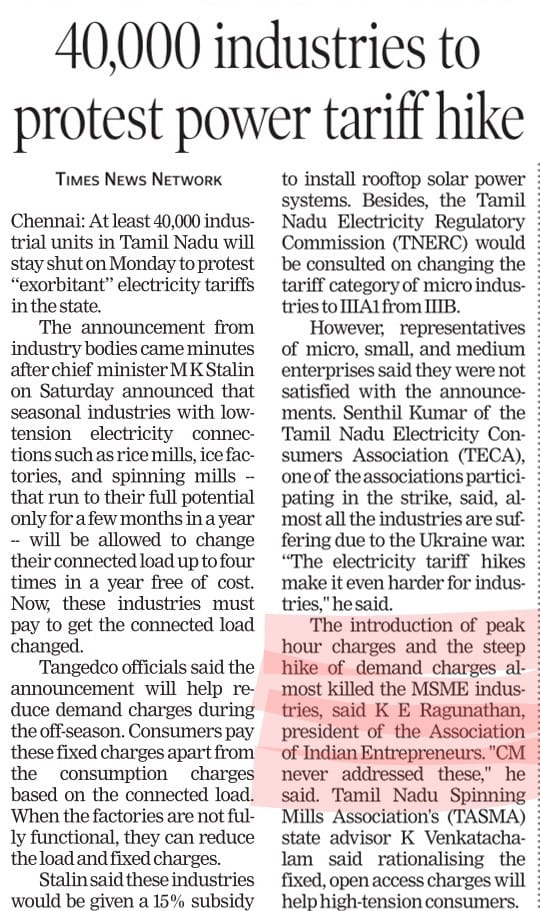 40,000 industries to protest power tariff hike

TIMES NEWS NETWORK

Chennai: At least 40,000 industrial units in Tamil Nadu will stay shut on Monday to protest "exorbitant" electricity tariffs in the state.

The announcement from industry bodies came minutes after chief minister M K Stalin on Saturday announced that seasonal industries with low-tension electricity connections such as rice mills, ice factories, and spinning mills – that run to their full potential only for a few months in a year -- will be allowed to change their connected load up to four times in a year free of cost. Now, these industries must pay to get the connected load changed.

Tangedco officials said the announcement will help reduce demand charges during the off-season. Consumers pay these fixed charges apart from the consumption charges based on the connected load. When the factories are not fully functional, they can reduce the load and fixed charges.

Stalin said these industries would be given a 15% subsidy to install rooftop solar power systems. Besides, the Tamil Nadu Electricity Regulatory Commission (TNERC) would be consulted on changing the tariff category of micro industries to IIIA1 from IIIB.

However, representatives of micro, small, and medium enterprises said they were not satisfied with the announcements. Senthil Kumar of the Tamil Nadu Electricity Consumers Association (TECA), one of the associations participating in the strike, said, almost all the industries are suffering due to the Ukraine war. "The electricity tariff hikes make it even harder for industries," he said.

The introduction of peak hour charges and the steep hike of demand charges almost killed the MSME industries, said K E Ragunathan, president of the Association of Indian Entrepreneurs. "CM never addressed these," he said. Tamil Nadu Spinning Mills Association's (TASMA) state advisor K Venkatachalam said rationalising the fixed, open access charges will help high-tension consumers.